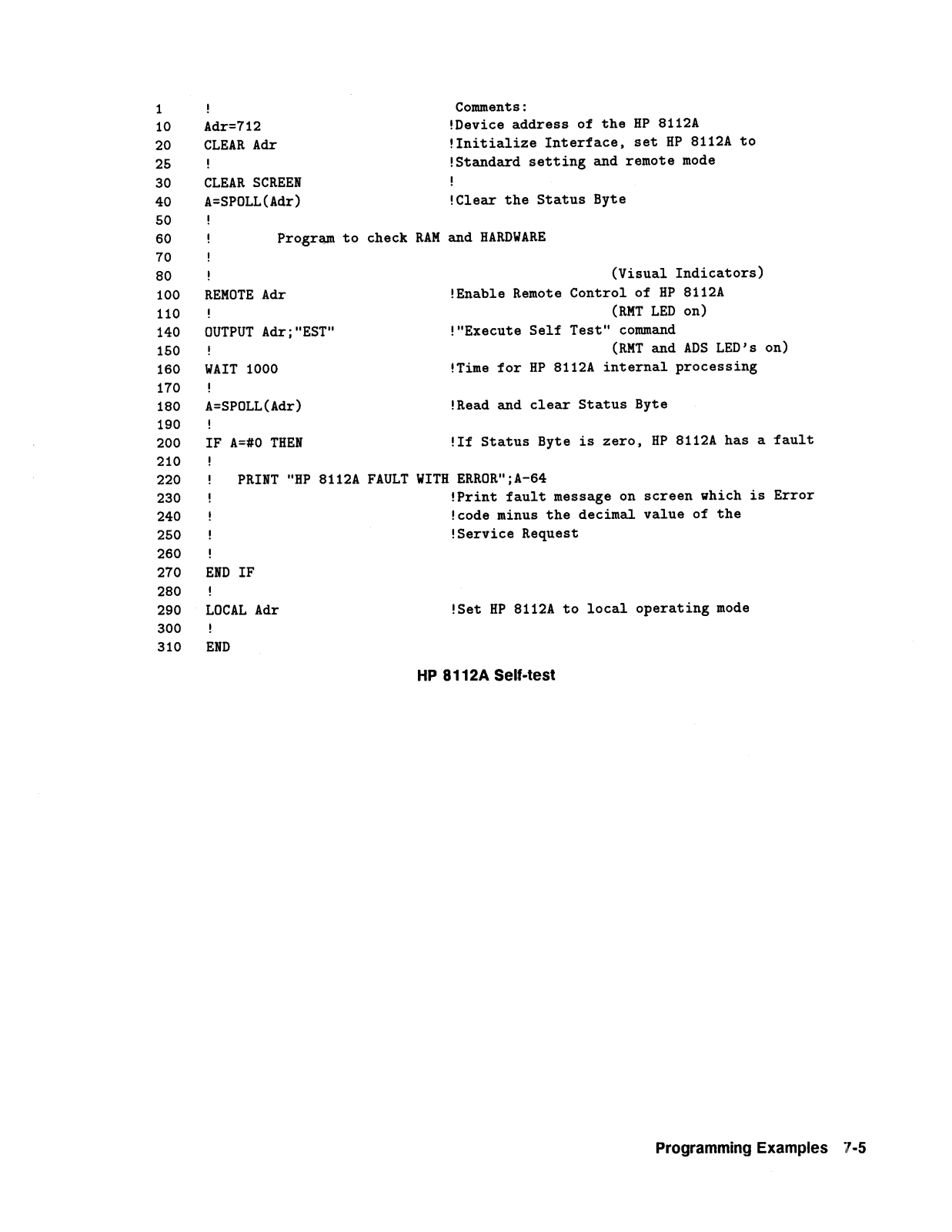 1 ! Comments:
10 Adr=712 !Device address of the HP 8112A
20 CLEAR Adr !Initialize Interface, set HP 8112A to
25 ! !Standard setting and remote mode
30 CLEAR SCREEN !
40 A=SPOLL(Adr) !Clear the Status Byte
50 !
60 ! Program to check RAM and HARDWARE
70 !
80 ! (Visual Indicators)
100 REMOTE Adr !Enable Remote Control of HP 8112A
110 ! (RMT LED on)
140 OUTPUT Adr;"EST" !"Execute Self Test" command
150 ! (RMT and ADS LED's on)
160 WAIT 1000 !Time for HP 8112A internal processing
170 !
180 A=SPOLL(Adr) !Read and clear Status Byte
190 !
200 IF A=#0 THEN !If Status Byte is zero, HP 8112A has a fault
210 !
220 ! PRINT "HP 8112A FAULT WITH ERROR";A-64
230 ! !Print fault message on screen which is Error
240 ! !code minus the decimal value of the
250 ! !Service Request
260 !
270 END IF
280 !
290 LOCAL Adr !Set HP 8112A to local operating mode
300 !
310 END

HP 8112A Self-test

Programming Examples 7-5